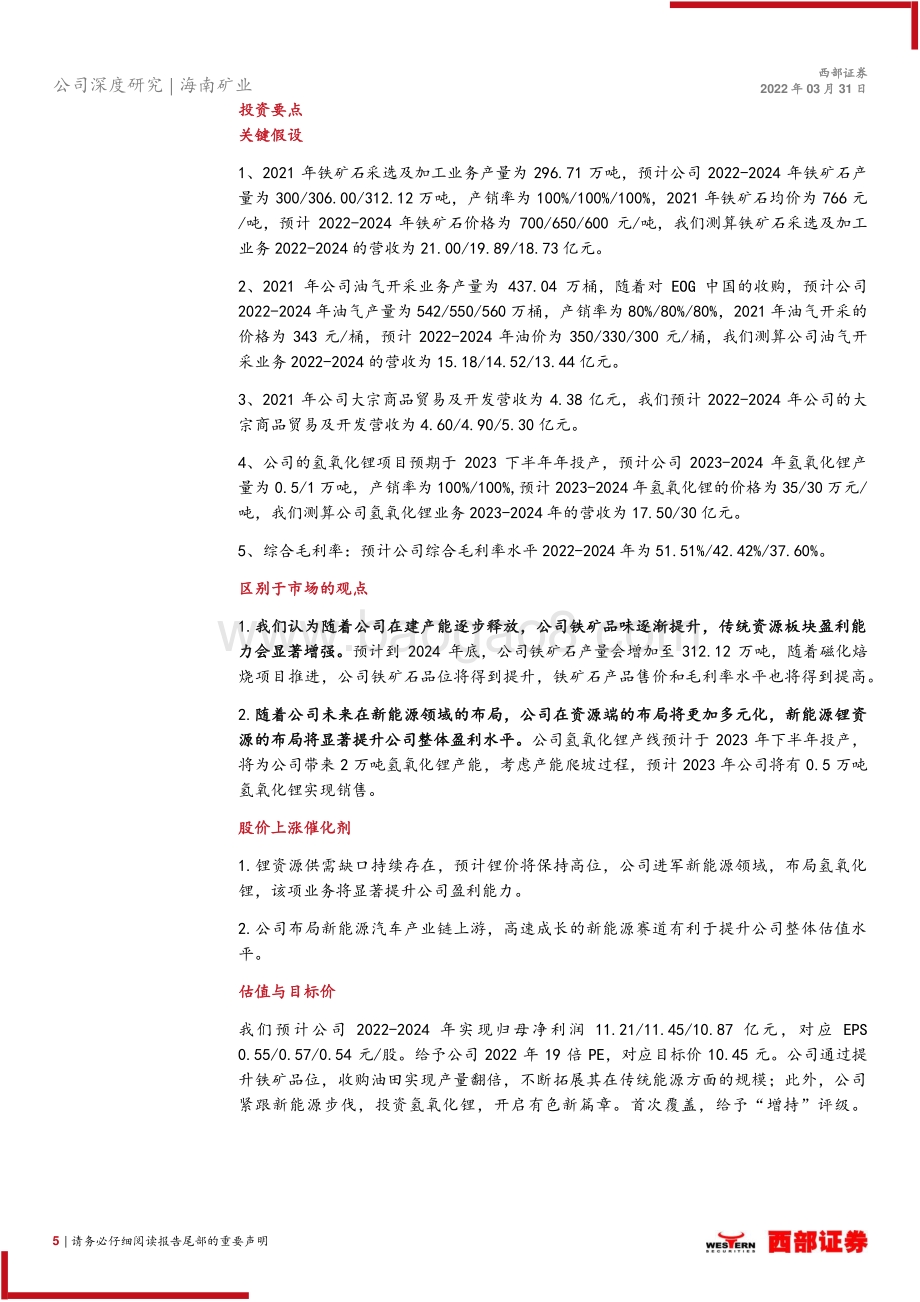 公司深度研究 | 海南矿业

西部证券
2022 年 03 月 31 日

投资要点

关键假设

1、2021 年铁矿石采选及加工业务产量为 296.71 万吨，预计公司 2022-2024 年铁矿石产量为 300/306.00/312.12 万吨，产销率为 100%/100%/100%，2021 年铁矿石均价为 766 元/吨，预计 2022-2024 年铁矿石价格为 700/650/600 元/吨，我们测算铁矿石采选及加工业务 2022-2024 的营收为 21.00/19.89/18.73 亿元。

2、2021 年公司油气开采业务产量为 437.04 万桶，随着对 EOG 中国的收购，预计公司 2022-2024 年油气产量为 542/550/560 万桶，产销率为 80%/80%/80%，2021 年油气开采的价格为 343 元/桶，预计 2022-2024 年油价为 350/330/300 元/桶，我们测算公司油气开采业务 2022-2024 的营收为 15.18/14.52/13.44 亿元。

3、2021 年公司大宗商品贸易及开发营收为 4.38 亿元，我们预计 2022-2024 年公司的大宗商品贸易及开发营收为 4.60/4.90/5.30 亿元。

4、公司的氢氧化锂项目预期于 2023 下半年年投产，预计公司 2023-2024 年氢氧化锂产量为 0.5/1 万吨，产销率为 100%/100%,预计 2023-2024 年氢氧化锂的价格为 35/30 万元/吨，我们测算公司氢氧化锂业务 2023-2024 年的营收为 17.50/30 亿元。

5、综合毛利率：预计公司综合毛利率水平 2022-2024 年为 51.51%/42.42%/37.60%。

区别于市场的观点

1.我们认为随着公司在建产能逐步释放，公司铁矿品味逐渐提升，传统资源板块盈利能力会显著增强。预计到 2024 年底，公司铁矿石产量会增加至 312.12 万吨，随着磁化焙烧项目推进，公司铁矿石品位将得到提升，铁矿石产品售价和毛利率水平也将得到提高。

2.随着公司未来在新能源领域的布局，公司在资源端的布局将更加多元化，新能源锂资源的布局将显著提升公司整体盈利水平。公司氢氧化锂产线预计于 2023 年下半年投产，将为公司带来 2 万吨氢氧化锂产能，考虑产能爬坡过程，预计 2023 年公司将有 0.5 万吨氢氧化锂实现销售。

股价上涨催化剂

1.锂资源供需缺口持续存在，预计锂价将保持高位，公司进军新能源领域，布局氢氧化锂，该项业务将显著提升公司盈利能力。

2.公司布局新能源汽车产业链上游，高速成长的新能源赛道有利于提升公司整体估值水平。

估值与目标价

我们预计公司 2022-2024 年实现归母净利润 11.21/11.45/10.87 亿元，对应 EPS 0.55/0.57/0.54 元/股。给予公司 2022 年 19 倍 PE，对应目标价 10.45 元。公司通过提升铁矿品位，收购油田实现产量翻倍，不断拓展其在传统能源方面的规模；此外，公司紧跟新能源步伐，投资氢氧化锂，开启有色新篇章。首次覆盖，给予“增持”评级。

5 | 请务必仔细阅读报告尾部的重要声明

WESTERN SECURITIES 西部证券